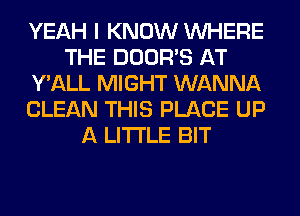 YEAH I KNOW WHERE THE DOOR'S AT
Y'ALL MIGHT WANNA CLEAN THIS PLACE UP A LITTLE BIT